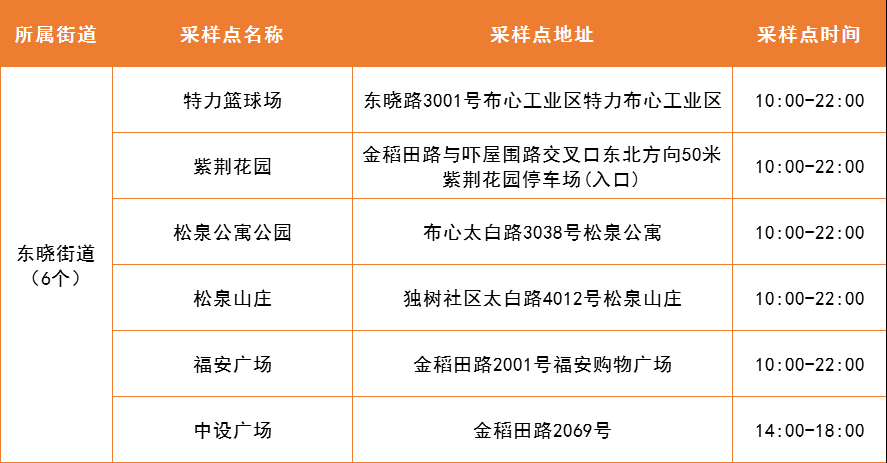 | 所属街道 | 采样点名称 | 采样点地址 | 采样点时间 |
|---|---|---|---|
| 东晓街道（6个） | 特力篮球场 | 东晓路3001号布心工业区特力布心工业区 | 10:00-22:00 |
| | 紫荆花园 | 金稻田路与吓屋围路交叉口东北方向50米紫荆花园停车场（入口） | 10:00-22:00 |
| | 松泉公寓公园 | 布心太白路3038号松泉公寓 | 10:00-22:00 |
| | 松泉山庄 | 独树社区太白路4012号松泉山庄 | 10:00-22:00 |
| | 福安广场 | 金稻田路2001号福安购物广场 | 10:00-22:00 |
| | 中设广场 | 金稻田路2069号 | 14:00-18:00 |